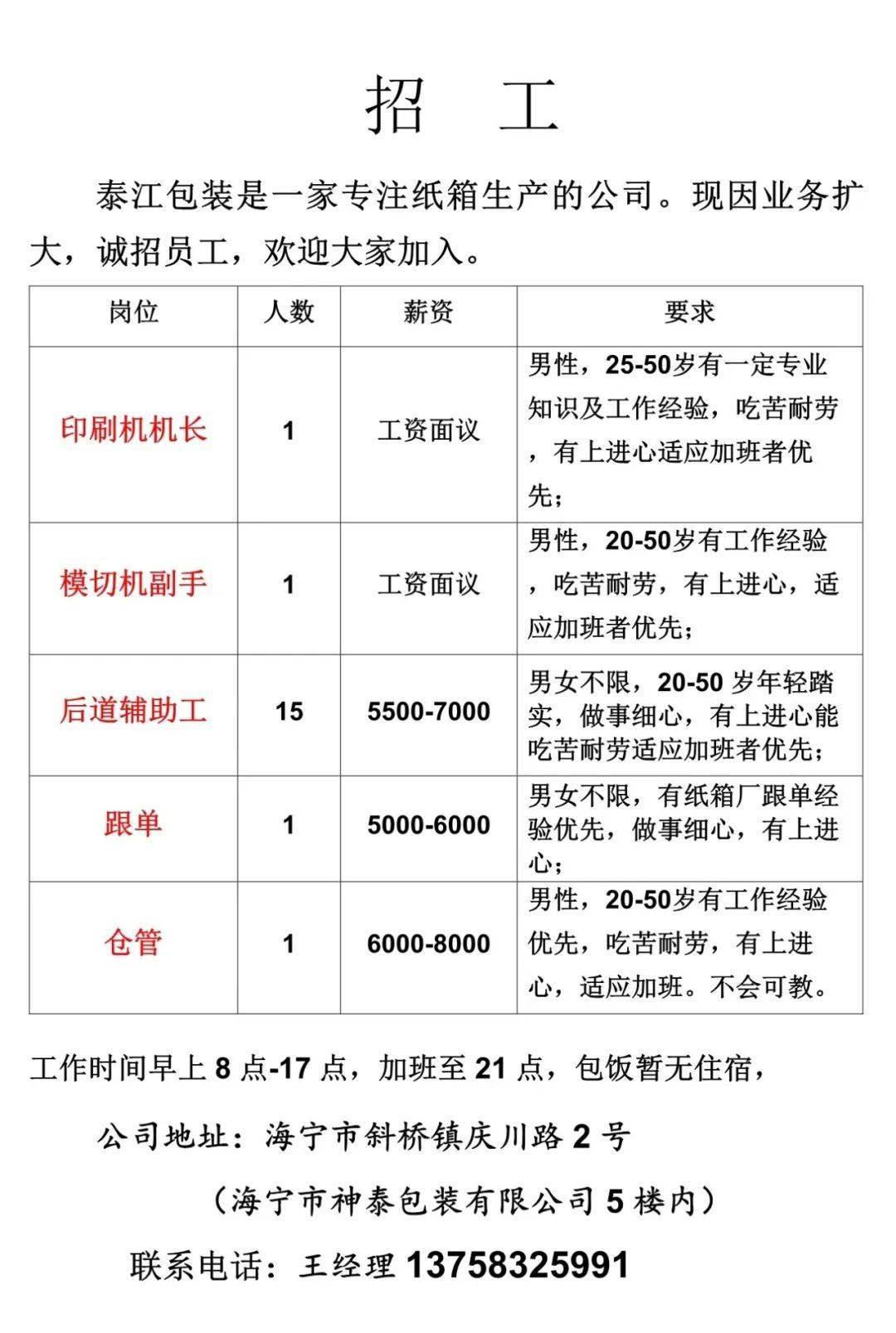 招 工

泰江包装是一家专注纸箱生产的公司。现因业务扩大，诚招员工，欢迎大家加入。

| 岗位 | 人数 | 薪资 | 要求 |
|---|---|---|---|
| 印刷机机长 | 1 | 工资面议 | 男性，25-50岁有一定专业知识及工作经验，吃苦耐劳，有上进心适应加班者优先； |
| 模切机副手 | 1 | 工资面议 | 男性，20-50岁有工作经验，吃苦耐劳，有上进心，适应加班者优先； |
| 后道辅助工 | 15 | 5500-7000 | 男女不限，20-50 岁年轻踏实，做事细心，有上进心能吃苦耐劳适应加班者优先； |
| 跟单 | 1 | 5000-6000 | 男女不限，有纸箱厂跟单经验优先，做事细心，有上进心； |
| 仓管 | 1 | 6000-8000 | 男性，20-50岁有工作经验优先，吃苦耐劳，有上进心，适应加班。不会可教。 |

工作时间早上 8 点-17 点，加班至 21 点，包饭暂无住宿，

公司地址：海宁市斜桥镇庆川路 2 号

（海宁市神泰包装有限公司 5 楼内）

联系电话：王经理 13758325991